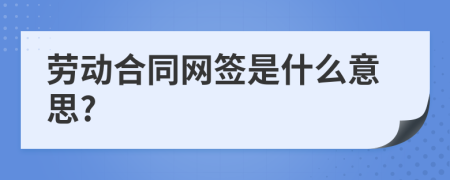 劳动合同网签是什么意思?